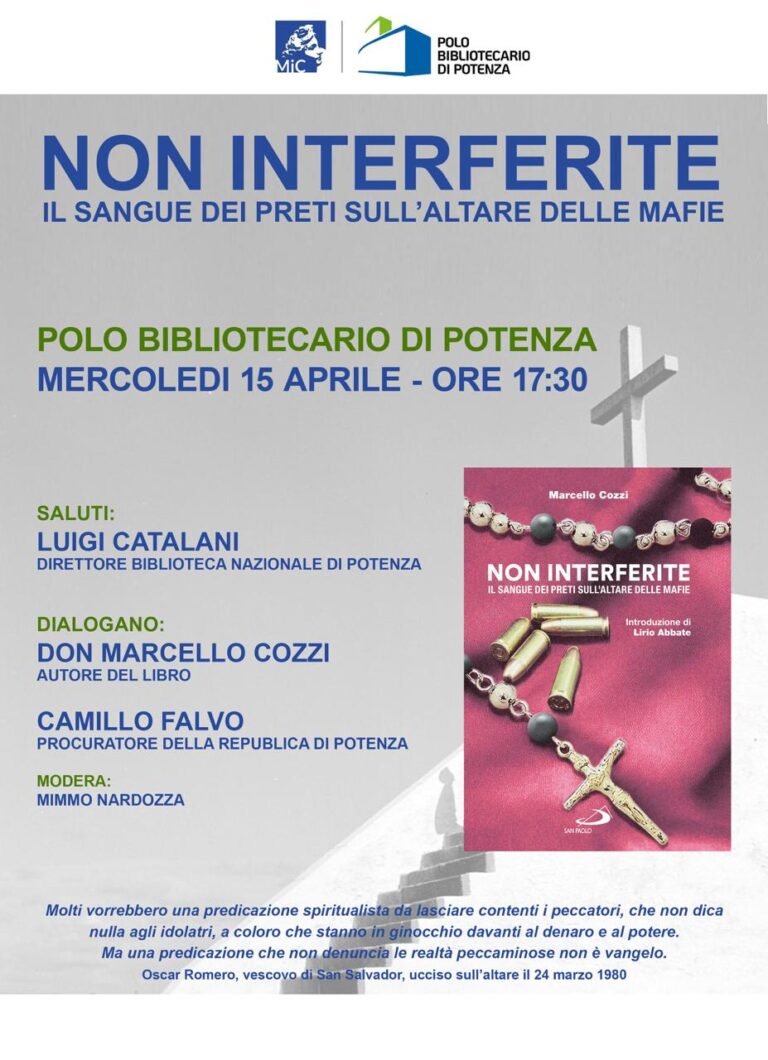 MiC

POLO BIBLIOTECARIO DI POTENZA

NON INTERFERITE
IL SANGUE DEI PRETI SULL'ALTARE DELLE MAFIE

POLO BIBLIOTECARIO DI POTENZA
MERCOLEDI 15 APRILE - ORE 17:30

SALUTI:
LUIGI CATALANI
DIRETTORE BIBLIOTECA NAZIONALE DI POTENZA

DIALOGANO:
DON MARCELLO COZZI
AUTORE DEL LIBRO

CAMILLO FALVO
PROCURATORE DELLA REPUBLICA DI POTENZA

MODERA:
MIMMO NARDOZZA

Marcello Cozzi

NON INTERFERITE
IL SANGUE DEI PRETI SULL'ALTARE DELLE MAFIE

Introduzione di
Lirio Abbate

SAN PAOLO

Molti vorrebbero una predicazione spiritualista da lasciare contenti i peccatori, che non dica nulla agli idolatri, a coloro che stanno in ginocchio davanti al denaro e al potere.
Ma una predicazione che non denuncia le realtà peccaminose non è vangelo.
Oscar Romero, vescovo di San Salvador, ucciso sull'altare il 24 marzo 1980